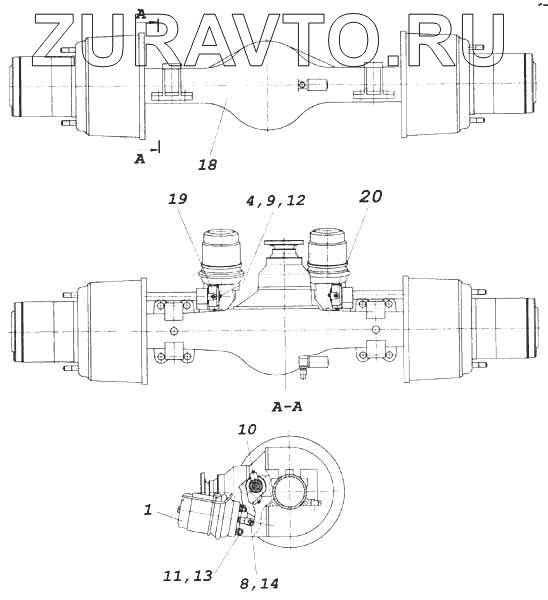 ZURAVTO.RU

A

A

18

19

4,9,12

20

A-A

10

1

11,13

8,14